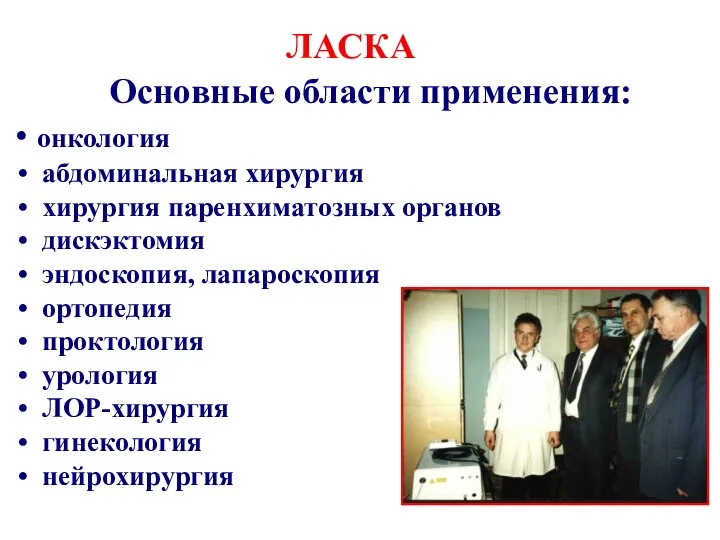 ЛАСКА
Основные области применения:

• онкология
• абдоминальная хирургия
• хирургия паренхиматозных органов
• дискэктомия
• эндоскопия, лапароскопия
• ортопедия
• проктология
• урология
• ЛОР-хирургия
• гинекология
• нейрохирургия